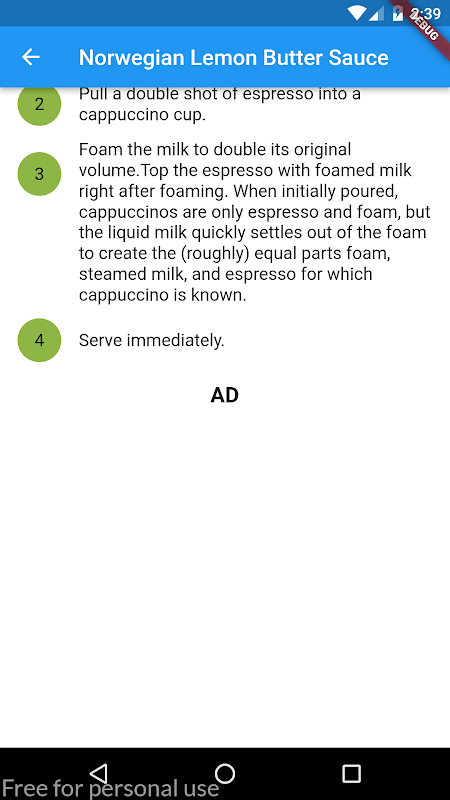 2:39
DEBUG
Norwegian Lemon Butter Sauce

2 Pull a double shot of espresso into a cappuccino cup.

3 Foam the milk to double its original volume.Top the espresso with foamed milk right after foaming. When initially poured, cappuccinos are only espresso and foam, but the liquid milk quickly settles out of the foam to create the (roughly) equal parts foam, steamed milk, and espresso for which cappuccino is known.

4 Serve immediately.

AD

Free for personal use